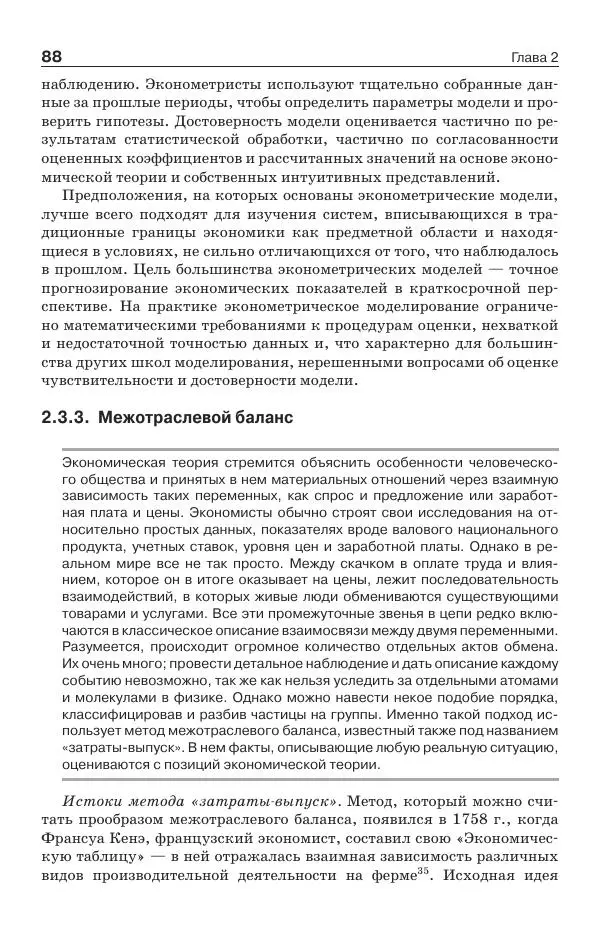 88 Глава 2

наблюдению. Эконометристы используют тщательно собранные данные за прошлые периоды, чтобы определить параметры модели и проверить гипотезы. Достоверность модели оценивается частично по результатам статистической обработки, частично по согласованности оцененных коэффициентов и рассчитанных значений на основе экономической теории и собственных интуитивных представлений.

Предположения, на которых основаны эконометрические модели, лучше всего подходят для изучения систем, вписывающихся в традиционные границы экономики как предметной области и находящиеся в условиях, не сильно отличающихся от того, что наблюдалось в прошлом. Цель большинства эконометрических моделей — точное прогнозирование экономических показателей в краткосрочной перспективе. На практике эконометрическое моделирование ограничено математическими требованиями к процедурам оценки, нехваткой и недостаточной точностью данных и, что характерно для большинства других школ моделирования, нерешенными вопросами об оценке чувствительности и достоверности модели.

2.3.3. Межотраслевой баланс

Экономическая теория стремится объяснить особенности человеческого общества и принятых в нем материальных отношений через взаимную зависимость таких переменных, как спрос и предложение или заработная плата и цены. Экономисты обычно строят свои исследования на относительно простых данных, показателях вроде валового национального продукта, учетных ставок, уровня цен и заработной платы. Однако в реальном мире все не так просто. Между скачком в оплате труда и влиянием, которое он в итоге оказывает на цены, лежит последовательность взаимодействий, в которых живые люди обмениваются существующими товарами и услугами. Все эти промежуточные звенья в цепи редко включаются в классическое описание взаимосвязи между двумя переменными. Разумеется, происходит огромное количество отдельных актов обмена. Их очень много; провести детальное наблюдение и дать описание каждому событию невозможно, так же как нельзя уследить за отдельными атомами и молекулами в физике. Однако можно навести некое подобие порядка, классифицировав и разбив частицы на группы. Именно такой подход использует метод межотраслевого баланса, известный также под названием «затраты-выпуск». В нем факты, описывающие любую реальную ситуацию, оцениваются с позиций экономической теории.

Истоки метода «затраты-выпуск». Метод, который можно считать прообразом межотраслевого баланса, появился в 1758 г., когда Франсуа Кенэ, французский экономист, составил свою «Экономическую таблицу» — в ней отражалась взаимная зависимость различных видов производительной деятельности на ферме$^{35}$. Исходная идея